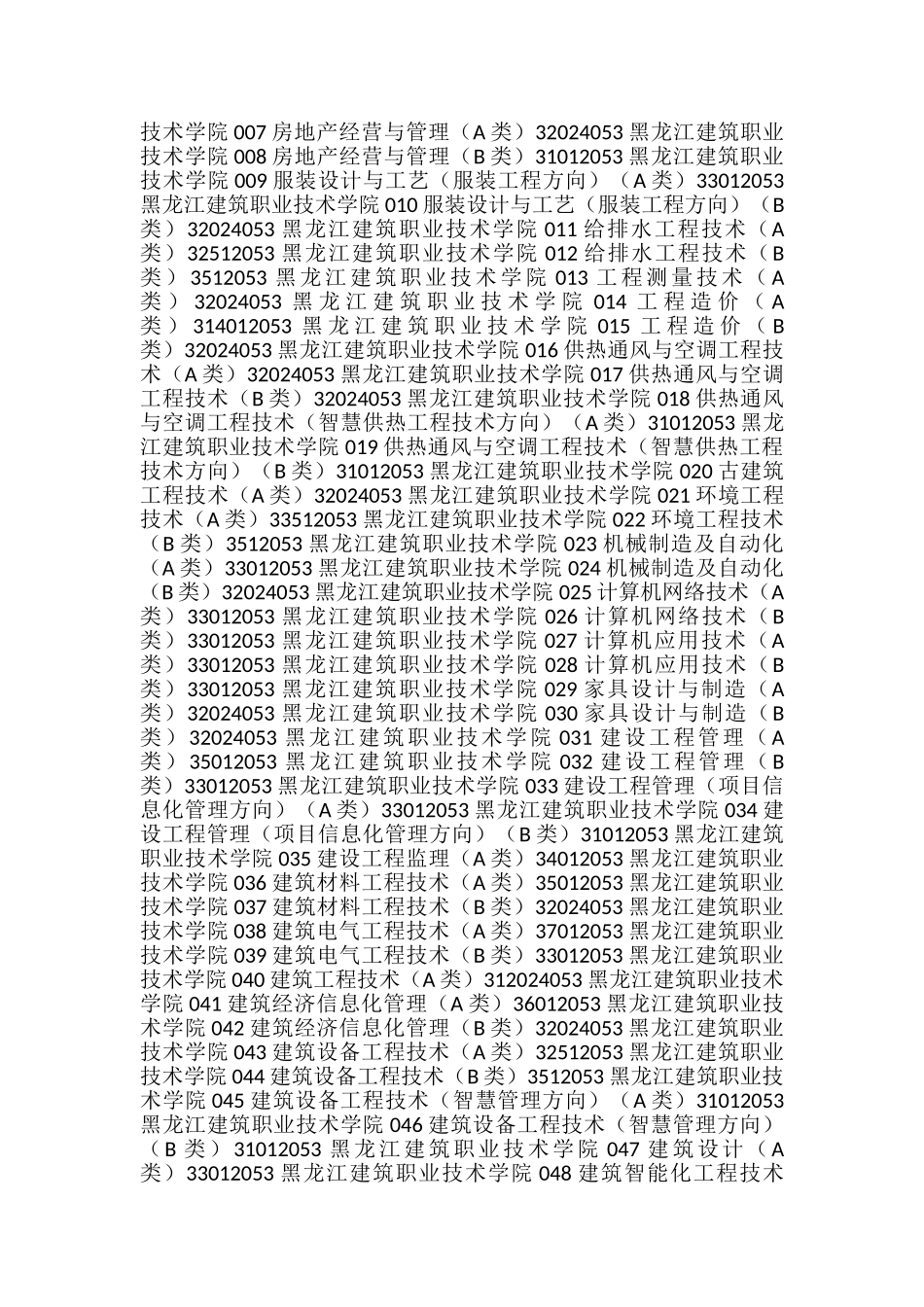 技术学院 007 房地产经营与管理（A 类）32024053 黑龙江建筑职业技术学院 008 房地产经营与管理（B 类）31012053 黑龙江建筑职业技术学院 009 服装设计与工艺（服装工程方向）（A 类）33012053 黑龙江建筑职业技术学院 010 服装设计与工艺（服装工程方向）（B 类）32024053 黑龙江建筑职业技术学院 011 给排水工程技术（A 类）32512053 黑龙江建筑职业技术学院 012 给排水工程技术（B 类）3512053 黑龙江建筑职业技术学院 013 工程测量技术（A 类）32024053 黑龙江建筑职业技术学院 014 工程造价（A 类）314012053 黑龙江建筑职业技术学院 015 工程造价（B 类）32024053 黑龙江建筑职业技术学院 016 供热通风与空调工程技术（A 类）32024053 黑龙江建筑职业技术学院 017 供热通风与空调工程技术（B 类）32024053 黑龙江建筑职业技术学院 018 供热通风与空调工程技术（智慧供热工程技术方向）（A 类）31012053 黑龙江建筑职业技术学院 019 供热通风与空调工程技术（智慧供热工程技术方向）（B 类）31012053 黑龙江建筑职业技术学院 020 古建筑工程技术（A 类）32024053 黑龙江建筑职业技术学院 021 环境工程技术（A 类）33512053 黑龙江建筑职业技术学院 022 环境工程技术（B 类）3512053 黑龙江建筑职业技术学院 023 机械制造及自动化（A 类）33012053 黑龙江建筑职业技术学院 024 机械制造及自动化（B 类）32024053 黑龙江建筑职业技术学院 025 计算机网络技术（A 类）33012053 黑龙江建筑职业技术学院 026 计算机网络技术（B 类）33012053 黑龙江建筑职业技术学院 027 计算机应用技术（A 类）33012053 黑龙江建筑职业技术学院 028 计算机应用技术（B 类）33012053 黑龙江建筑职业技术学院 029 家具设计与制造（A 类）32024053 黑龙江建筑职业技术学院 030 家具设计与制造（B 类）32024053 黑龙江建筑职业技术学院 031 建设工程管理（A 类）35012053 黑龙江建筑职业技术学院 032 建设工程管理（B 类）33012053 黑龙江建筑职业技术学院 033 建设工程管理（项目信息化管理方向）（A 类）33012053 黑龙江建筑职业技术学院 034 建设工程管理（项目信息化管理方向）（B 类）31012053 黑龙江建筑职业技术学院 035 建设工程监理（A 类）34012053 黑龙江建筑职业技术学院 036 建筑材料工程技术（A 类）35012053 黑龙江建筑职业技术学院 037 建筑材料工程技术（B 类）32024053 黑龙江建筑职业技术学院 038 建筑电气工程技术（A 类）37012053 黑龙江建筑职业技术学院 039 建筑电气工程技术（B 类）33012053 黑龙江建筑职业技术学院 040 建筑工程技术（A 类）312024053 黑龙江建筑职业技术学院 041 建筑经济信息化管理（A 类）36012053 黑龙江建筑职业技术学院 042 建筑经济信息化管理（B 类）32024053 黑龙江建筑职业技术学院 043 建筑设备工程技术（A 类）32512053 黑龙江建筑职业技术学院 044 建筑设备工程技术（B 类）3512053 黑龙江建筑职业技术学院 045 建筑设备工程技术（智慧管理方向）（A 类）31012053 黑龙江建筑职业技术学院 046 建筑设备工程技术（智慧管理方向）（B 类）31012053 黑龙江建筑职业技术学院 047 建筑设计（A 类）33012053 黑龙江建筑职业技术学院 048 建筑智能化工程技术